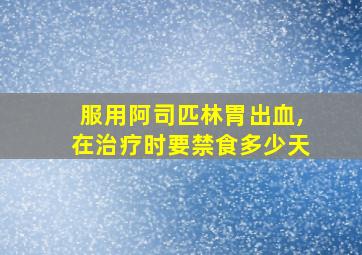 服用阿司匹林胃出血，
在治疗时要禁食多少天